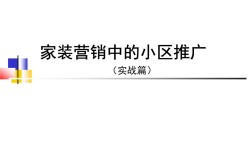 家装营销中的小区推广

（实战篇）